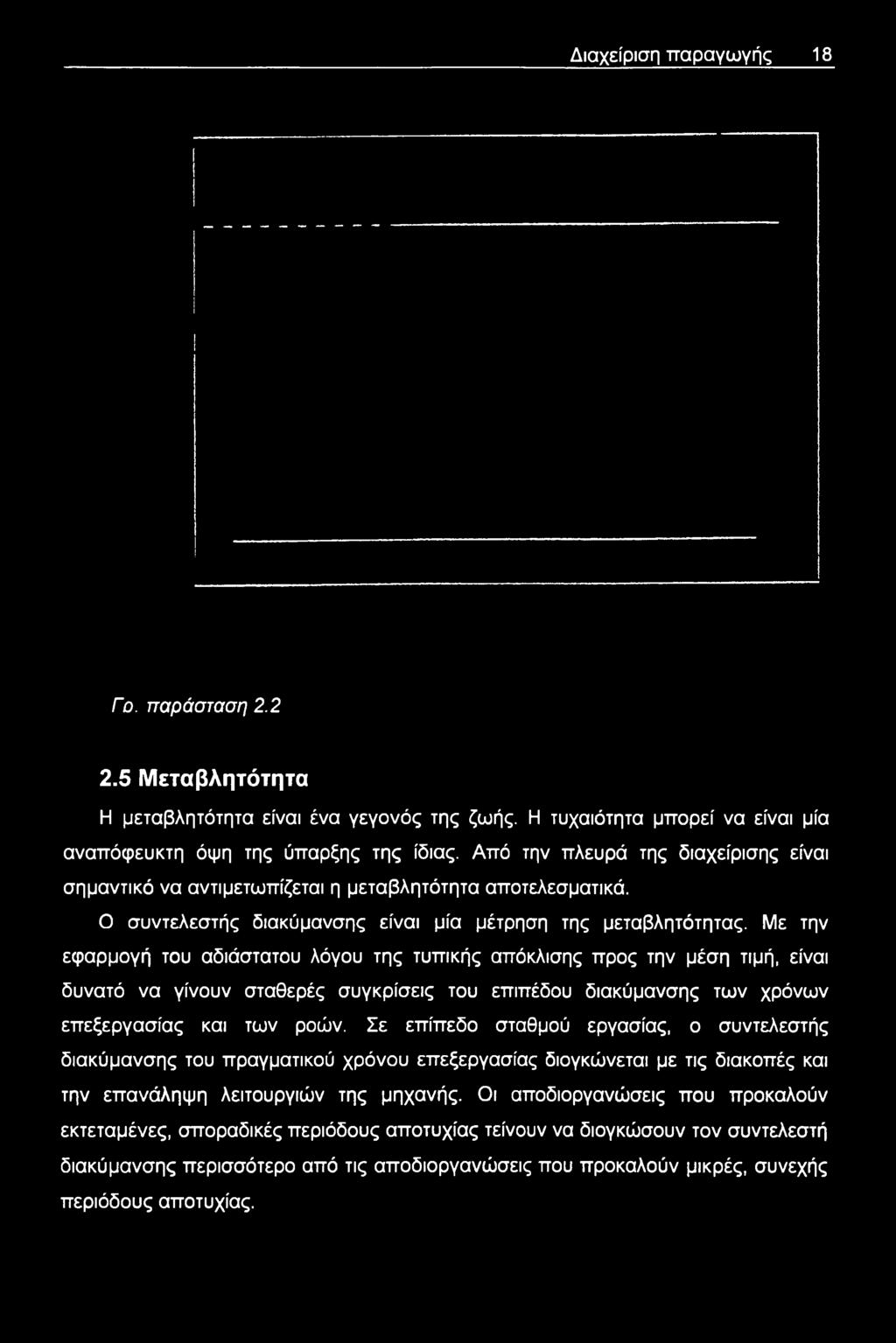 Διαχείριση παραγωγής 18

Γρ. παράσταση 2.2

2.5 Μεταβλητότητα

Η μεταβλητότητα είναι ένα γεγονός της ζωής. Η τυχαιότητα μπορεί να είναι μία αναπόφευκτη όψη της ύπαρξης της ίδιας. Από την πλευρά της διαχείρισης είναι σημαντικό να αντιμετωπίζεται η μεταβλητότητα αποτελεσματικά.

Ο συντελεστής διακύμανσης είναι μία μέτρηση της μεταβλητότητας. Με την εφαρμογή του αδιάστατου λόγου της τυπικής απόκλισης προς την μέση τιμή, είναι δυνατό να γίνουν σταθερές συγκρίσεις του επιπέδου διακύμανσης των χρόνων επεξεργασίας και των ροών. Σε επίπεδο σταθμού εργασίας, ο συντελεστής διακύμανσης του πραγματικού χρόνου επεξεργασίας διογκώνεται με τις διακοπές και την επανάληψη λειτουργιών της μηχανής. Οι αποδιοργανώσεις που προκαλούν εκτεταμένες, σποραδικές περιόδους αποτυχίας τείνουν να διογκώσουν τον συντελεστή διακύμανσης περισσότερο από τις αποδιοργανώσεις που προκαλούν μικρές, συνεχής περιόδους αποτυχίας.